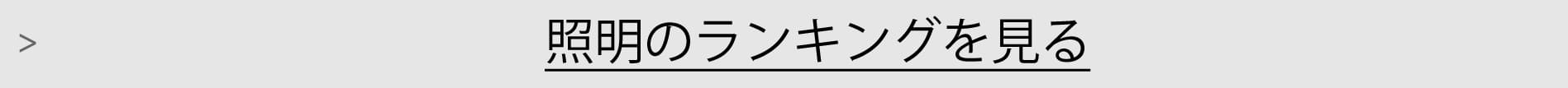 >

照明のランキングを見る